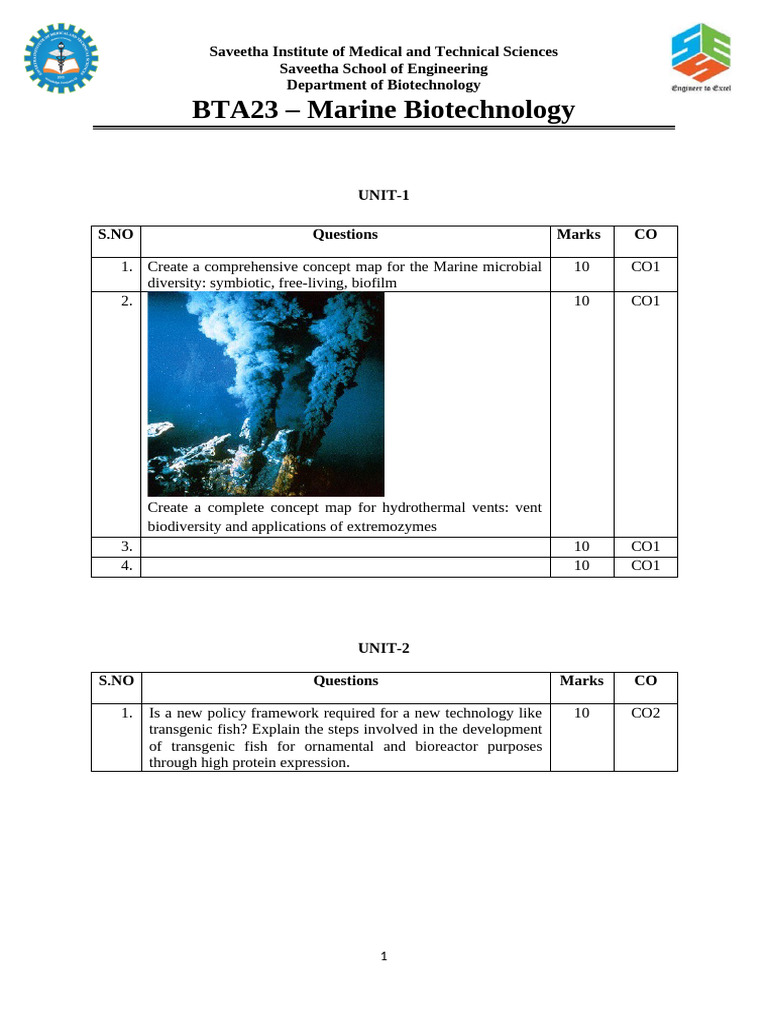 Saveetha Institute of Medical and Technical Sciences
Saveetha School of Engineering
Department of Biotechnology

Engineer to Excel

BTA23 – Marine Biotechnology

UNIT-1

| S.NO | Questions | Marks | CO |
|---|---|---|---|
| 1. | Create a comprehensive concept map for the Marine microbial diversity: symbiotic, free-living, biofilm | 10 | CO1 |
| 2. | Create a complete concept map for hydrothermal vents: vent biodiversity and applications of extremozymes | 10 | CO1 |
| 3. | | 10 | CO1 |
| 4. | | 10 | CO1 |

UNIT-2

| S.NO | Questions | Marks | CO |
|---|---|---|---|
| 1. | Is a new policy framework required for a new technology like transgenic fish? Explain the steps involved in the development of transgenic fish for ornamental and bioreactor purposes through high protein expression. | 10 | CO2 |

1